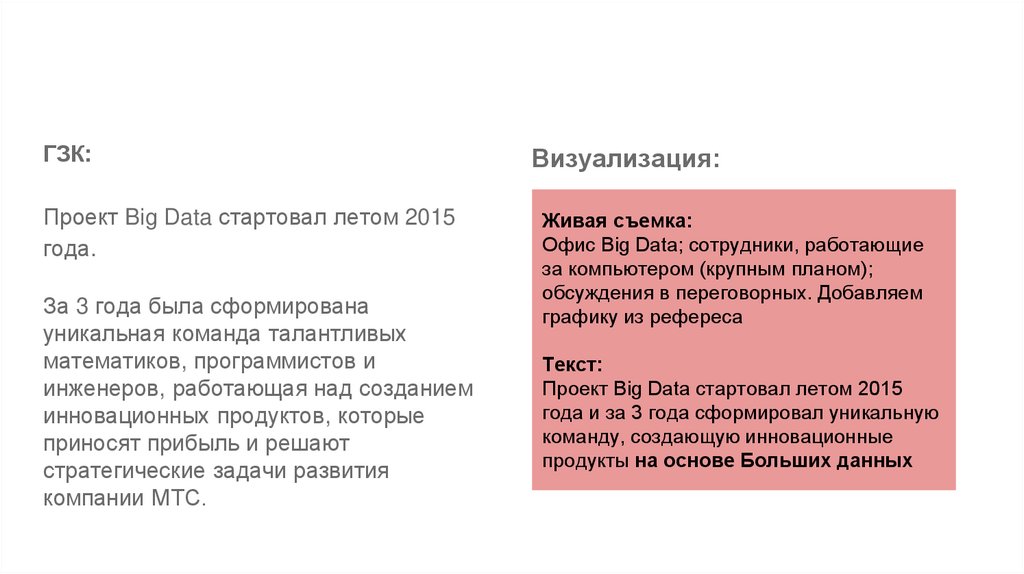 ГЗК:

Проект Big Data стартовал летом 2015 года.

За 3 года была сформирована уникальная команда талантливых математиков, программистов и инженеров, работающая над созданием инновационных продуктов, которые приносят прибыль и решают стратегические задачи развития компании МТС.

Визуализация:

Живая съемка:
Офис Big Data; сотрудники, работающие за компьютером (крупным планом); обсуждения в переговорных. Добавляем графику из рефереса

Текст:
Проект Big Data стартовал летом 2015 года и за 3 года сформировал уникальную команду, создающую инновационные продукты на основе Больших данных